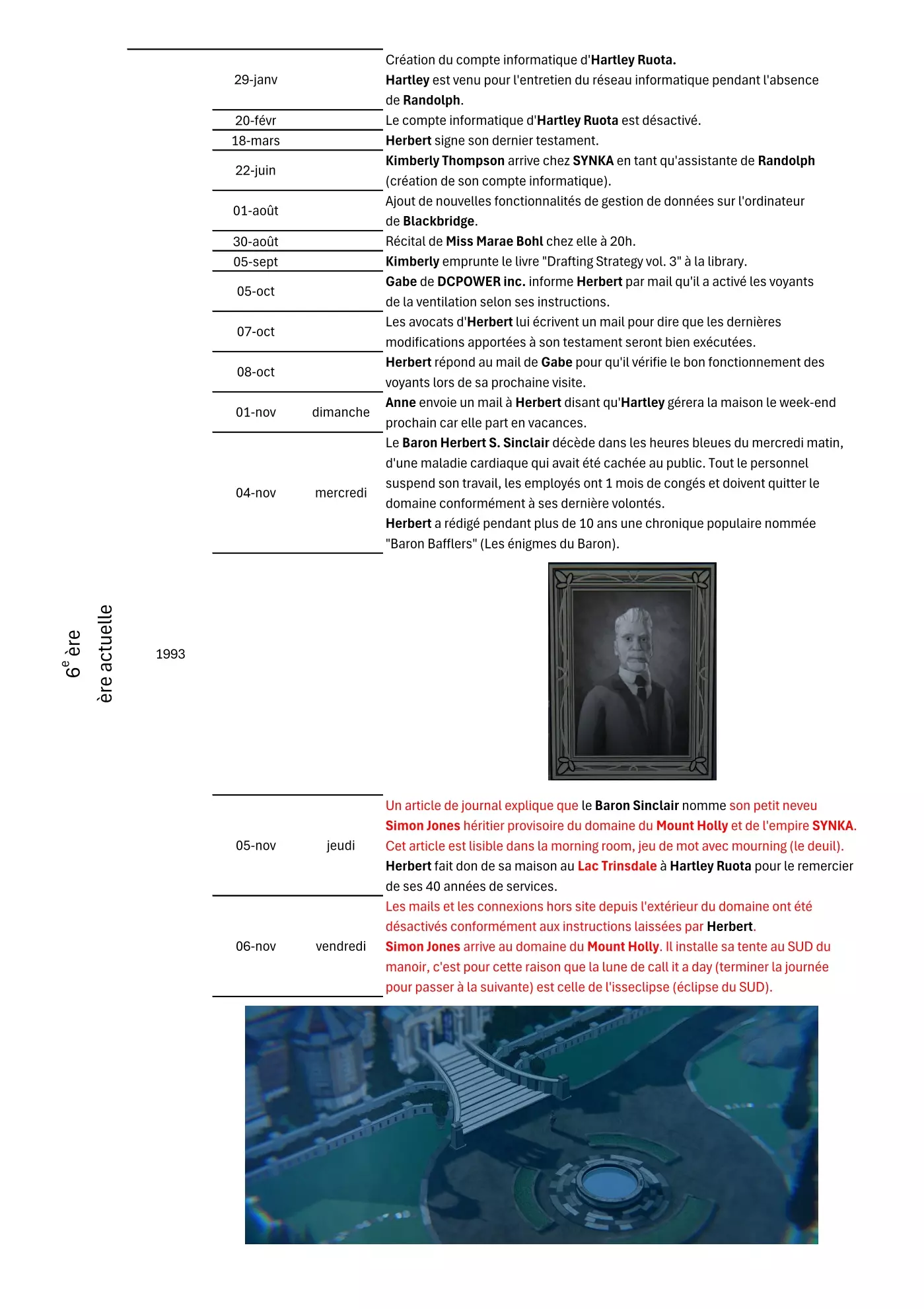 $6^e$ ère
ère actuelle

1993

| | | |
|---|---|---|
| 29-janv | | Création du compte informatique d'Hartley Ruota. Hartley est venu pour l'entretien du réseau informatique pendant l'absence de Randolph. |
| 20-févr | | Le compte informatique d'Hartley Ruota est désactivé. |
| 18-mars | | Herbert signe son dernier testament. |
| 22-juin | | Kimberly Thompson arrive chez SYNKA en tant qu'assistante de Randolph (création de son compte informatique). |
| 01-août | | Ajout de nouvelles fonctionnalités de gestion de données sur l'ordinateur de Blackbridge. |
| 30-août | | Récital de Miss Marae Bohl chez elle à 20h. |
| 05-sept | | Kimberly emprunte le livre "Drafting Strategy vol. 3" à la library. |
| 05-oct | | Gabe de DCPOWER inc. informe Herbert par mail qu'il a activé les voyants de la ventilation selon ses instructions. |
| 07-oct | | Les avocats d'Herbert lui écrivent un mail pour dire que les dernières modifications apportées à son testament seront bien exécutées. |
| 08-oct | | Herbert répond au mail de Gabe pour qu'il vérifie le bon fonctionnement des voyants lors de sa prochaine visite. |
| 01-nov | dimanche | Anne envoie un mail à Herbert disant qu'Hartley gérera la maison le week-end prochain car elle part en vacances. |
| 04-nov | mercredi | Le Baron Herbert S. Sinclair décède dans les heures bleues du mercredi matin, d'une maladie cardiaque qui avait été cachée au public. Tout le personnel suspend son travail, les employés ont 1 mois de congés et doivent quitter le domaine conformément à ses dernière volontés. Herbert a rédigé pendant plus de 10 ans une chronique populaire nommée "Baron Bafflers" (Les énigmes du Baron). |
| 05-nov | jeudi | Un article de journal explique que le Baron Sinclair nomme son petit neveu Simon Jones héritier provisoire du domaine du Mount Holly et de l'empire SYNKA. Cet article est lisible dans la morning room, jeu de mot avec mourning (le deuil). Herbert fait don de sa maison au Lac Trinsdale à Hartley Ruota pour le remercier de ses 40 années de services. |
| 06-nov | vendredi | Les mails et les connexions hors site depuis l'extérieur du domaine ont été désactivés conformément aux instructions laissées par Herbert. Simon Jones arrive au domaine du Mount Holly. Il installe sa tente au SUD du manoir, c'est pour cette raison que la lune de call it a day (terminer la journée pour passer à la suivante) est celle de l'isseclipse (éclipse du SUD). |